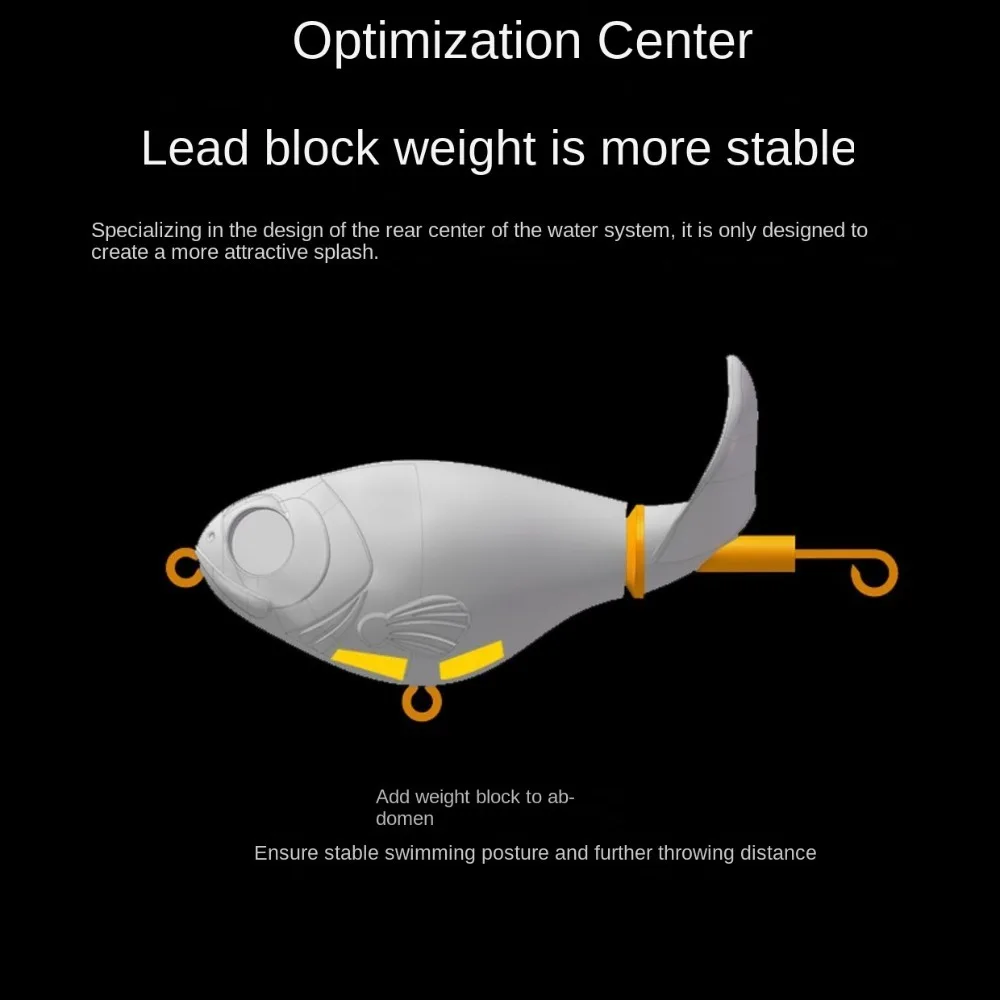 Optimization Center

Lead block weight is more stable

Specializing in the design of the rear center of the water system, it is only designed to create a more attractive splash.

Add weight block to abdomen

Ensure stable swimming posture and further throwing distance